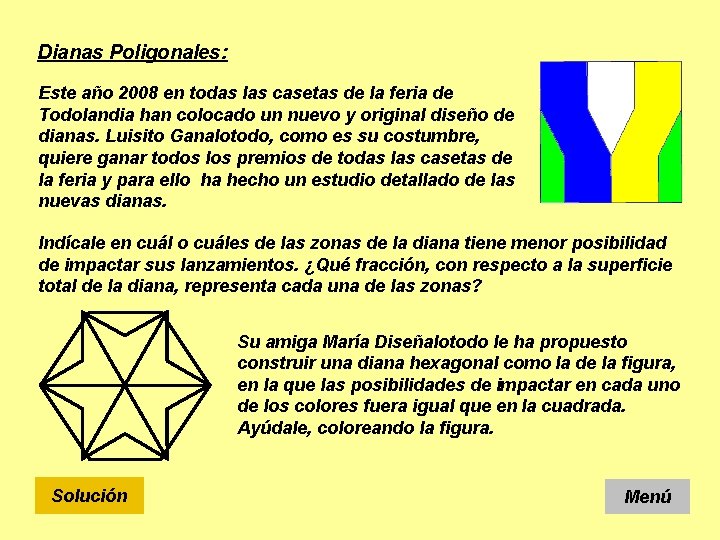 Dianas Poligonales:

Este año 2008 en todas las casetas de la feria de Todolandia han colocado un nuevo y original diseño de dianas. Luisito Ganalotodo, como es su costumbre, quiere ganar todos los premios de todas las casetas de la feria y para ello ha hecho un estudio detallado de las nuevas dianas.

Indícale en cuál o cuáles de las zonas de la diana tiene menor posibilidad de impactar sus lanzamientos. ¿Qué fracción, con respecto a la superficie total de la diana, representa cada una de las zonas?

Su amiga María Diseñalotodo le ha propuesto construir una diana hexagonal como la de la figura, en la que las posibilidades de impactar en cada uno de los colores fuera igual que en la cuadrada. Ayúdale, coloreando la figura.

Solución

Menú